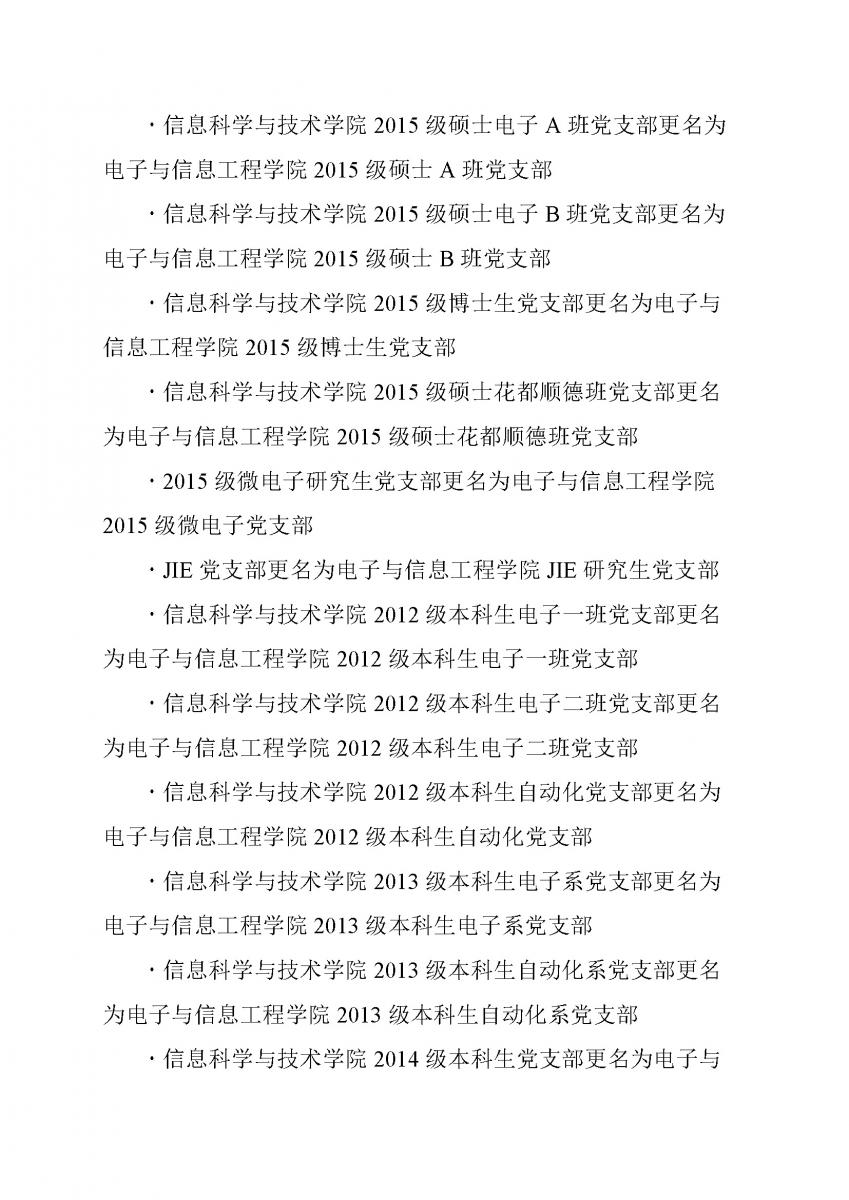 ·信息科学与技术学院 2015 级硕士电子 A 班党支部更名为电子与信息工程学院 2015 级硕士 A 班党支部

·信息科学与技术学院 2015 级硕士电子 B 班党支部更名为电子与信息工程学院 2015 级硕士 B 班党支部

·信息科学与技术学院 2015 级博士生党支部更名为电子与信息工程学院 2015 级博士生党支部

·信息科学与技术学院 2015 级硕士花都顺德班党支部更名为电子与信息工程学院 2015 级硕士花都顺德班党支部

·2015 级微电子研究生党支部更名为电子与信息工程学院 2015 级微电子党支部

·JIE 党支部更名为电子与信息工程学院 JIE 研究生党支部

·信息科学与技术学院 2012 级本科生电子一班党支部更名为电子与信息工程学院 2012 级本科生电子一班党支部

·信息科学与技术学院 2012 级本科生电子二班党支部更名为电子与信息工程学院 2012 级本科生电子二班党支部

·信息科学与技术学院 2012 级本科生自动化党支部更名为电子与信息工程学院 2012 级本科生自动化党支部

·信息科学与技术学院 2013 级本科生电子系党支部更名为电子与信息工程学院 2013 级本科生电子系党支部

·信息科学与技术学院 2013 级本科生自动化系党支部更名为电子与信息工程学院 2013 级本科生自动化系党支部

·信息科学与技术学院 2014 级本科生党支部更名为电子与